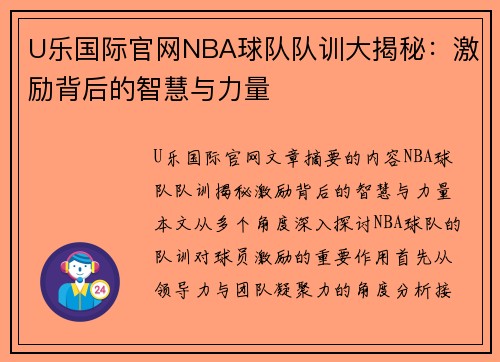 U乐国际官网NBA球队队训大揭秘：激励背后的智慧与力量

U乐国际官网文章摘要的内容NBA球队队训揭秘激励背后的智慧与力量本文从多个角度深入探讨NBA球队的队训对球员激励的重要作用首先从领导力与团队凝聚力的角度分析接

24